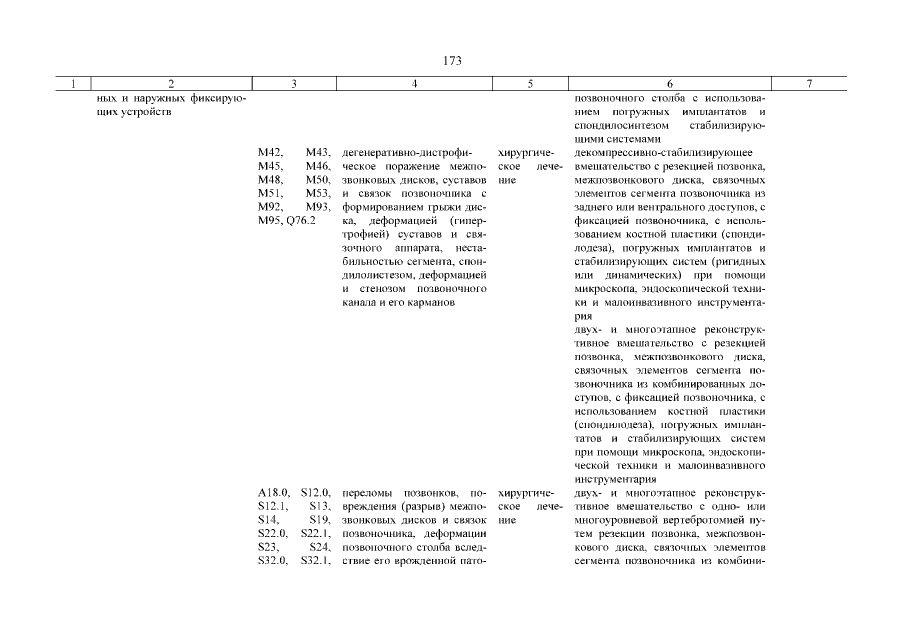 173

| 1 | 2 | 3 | 4 | 5 | 6 | 7 |
|---|---|---|---|---|---|---|
| | ных и наружных фиксирующих устройств | | | | позвоночного столба с использованием погружных имплантатов и спондилосинтезом стабилизирующими системами | |
| | | M42, M43, M45, M46, M48, M50, M51, M53, M92, M93, M95, Q76.2 | дегенеративно-дистрофическое поражение межпозвонковых дисков, суставов и связок позвоночника с формированием грыжи диска, деформацией (гипертрофией) суставов и связочного аппарата, нестабильностью сегмента, спондилолистезом, деформацией и стенозом позвоночного канала и его карманов | хирургическое лечение | декомпрессивно-стабилизирующее вмешательство с резекцией позвонка, межпозвонкового диска, связочных элементов сегмента позвоночника из заднего или вентрального доступов, с фиксацией позвоночника, с использованием костной пластики (спондилодеза), погружных имплантатов и стабилизирующих систем (ригидных или динамических) при помощи микроскопа, эндоскопической техники и малоинвазивного инструментария | |
| | | | | | двух- и многоэтапное реконструктивное вмешательство с резекцией позвонка, межпозвонкового диска, связочных элементов сегмента позвоночника из комбинированных доступов, с фиксацией позвоночника, с использованием костной пластики (спондилодеза), погружных имплантатов и стабилизирующих систем при помощи микроскопа, эндоскопической техники и малоинвазивного инструментария | |
| | | A18.0, S12.0, S12.1, S13, S14, S19, S22.0, S22.1, S23, S24, S32.0, S32.1, | переломы позвонков, повреждения (разрыв) межпозвонковых дисков и связок позвоночника, деформации позвоночного столба вследствие его врожденной пато- | хирургическое лечение | двух- и многоэтапное реконструктивное вмешательство с одно- или многоуровневой вертебротомией путем резекции позвонка, межпозвонкового диска, связочных элементов сегмента позвоночника из комбини- | |